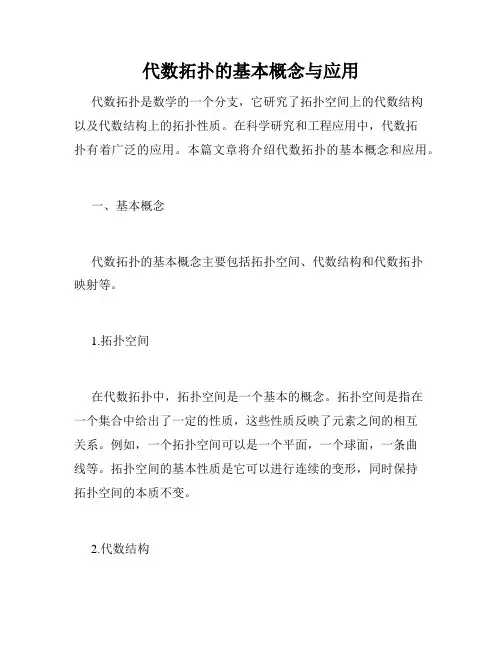 代数拓扑的基本概念与应用

代数拓扑是数学的一个分支，它研究了拓扑空间上的代数结构以及代数结构上的拓扑性质。在科学研究和工程应用中，代数拓扑有着广泛的应用。本篇文章将介绍代数拓扑的基本概念和应用。

一、基本概念

代数拓扑的基本概念主要包括拓扑空间、代数结构和代数拓扑映射等。

1.拓扑空间

在代数拓扑中，拓扑空间是一个基本的概念。拓扑空间是指在一个集合中给出了一定的性质，这些性质反映了元素之间的相互关系。例如，一个拓扑空间可以是一个平面，一个球面，一条曲线等。拓扑空间的基本性质是它可以进行连续的变形，同时保持拓扑空间的本质不变。

2.代数结构